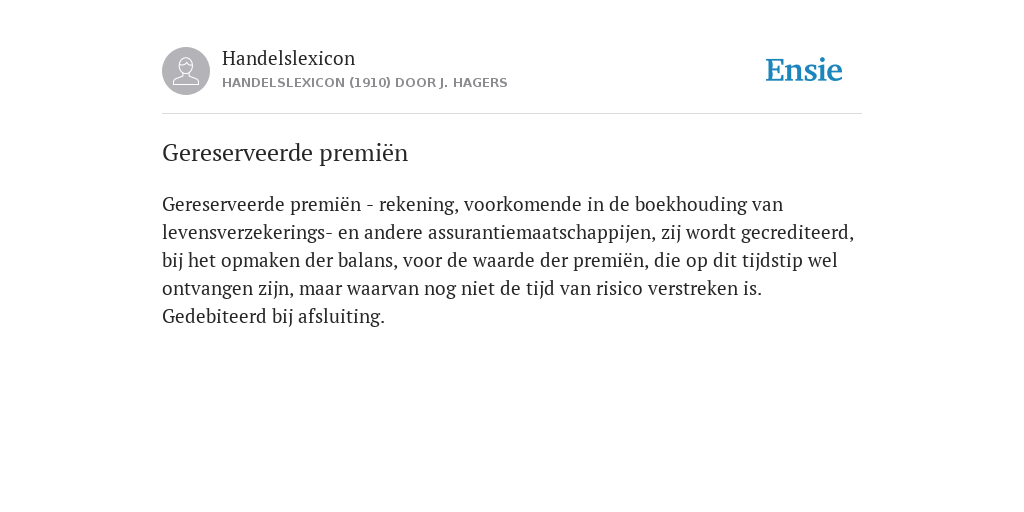 Handelslexicon
HANDELSLEXICON (1910) DOOR J. HAGERS

Ensie

Gereserveerde premiën

Gereserveerde premiën - rekening, voorkomende in de boekhouding van levensverzekerings- en andere assurantiemaatschappijen, zij wordt gecrediteerd, bij het opmaken der balans, voor de waarde der premiën, die op dit tijdstip wel ontvangen zijn, maar waarvan nog niet de tijd van risico verstreken is. Gedebiteerd bij afsluiting.